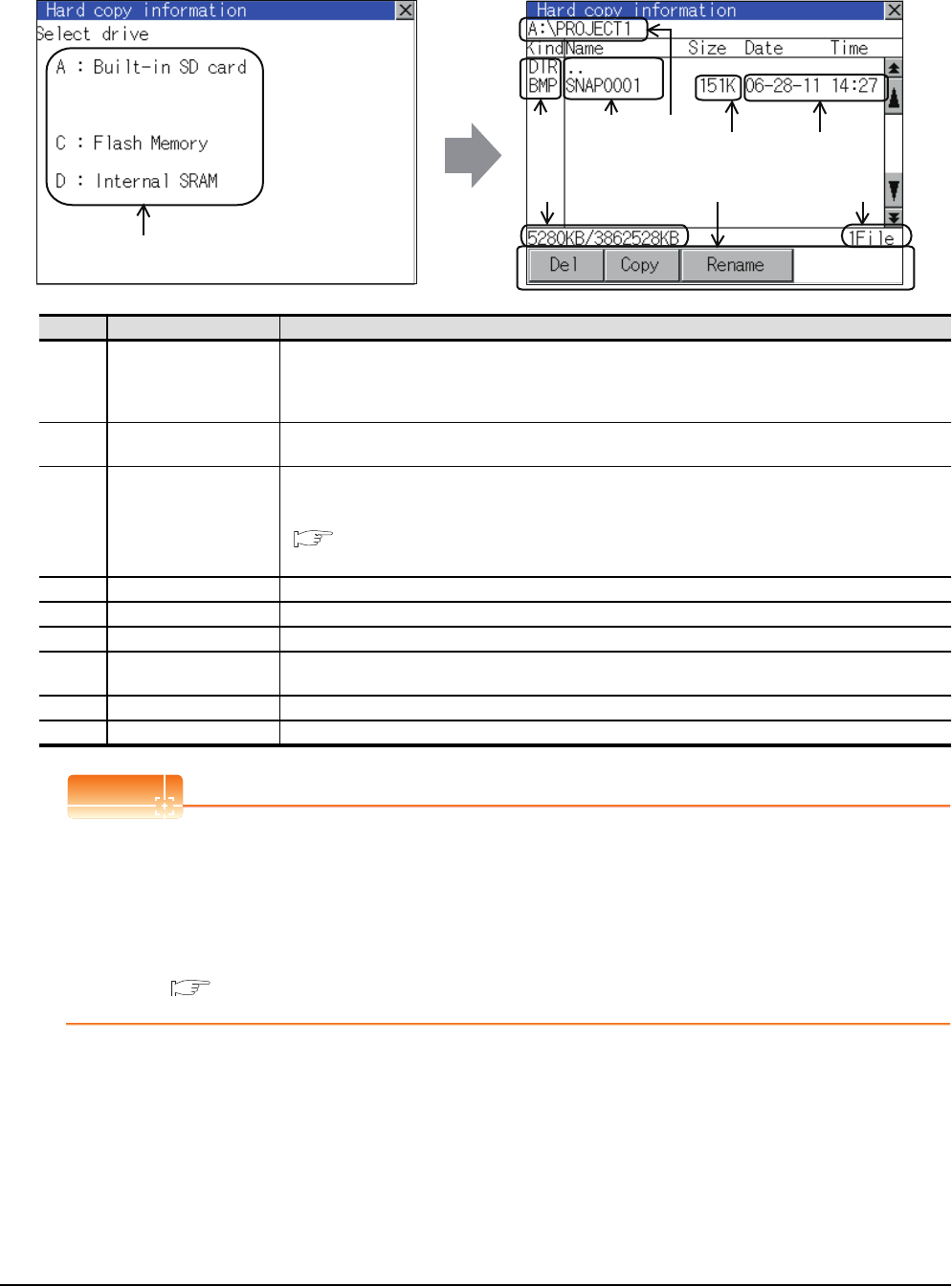 Hard copy information

Select drive

A : Built-in SD card

C : Flash Memory

D : Internal SRAM

Hard copy information

A:\PROJECT1

Kind Name Size Date Time

DIR ..

BMP SNAP0001 151K 06-28-11 14:27

5280KB/3862528KB 1File

Del Copy Rename